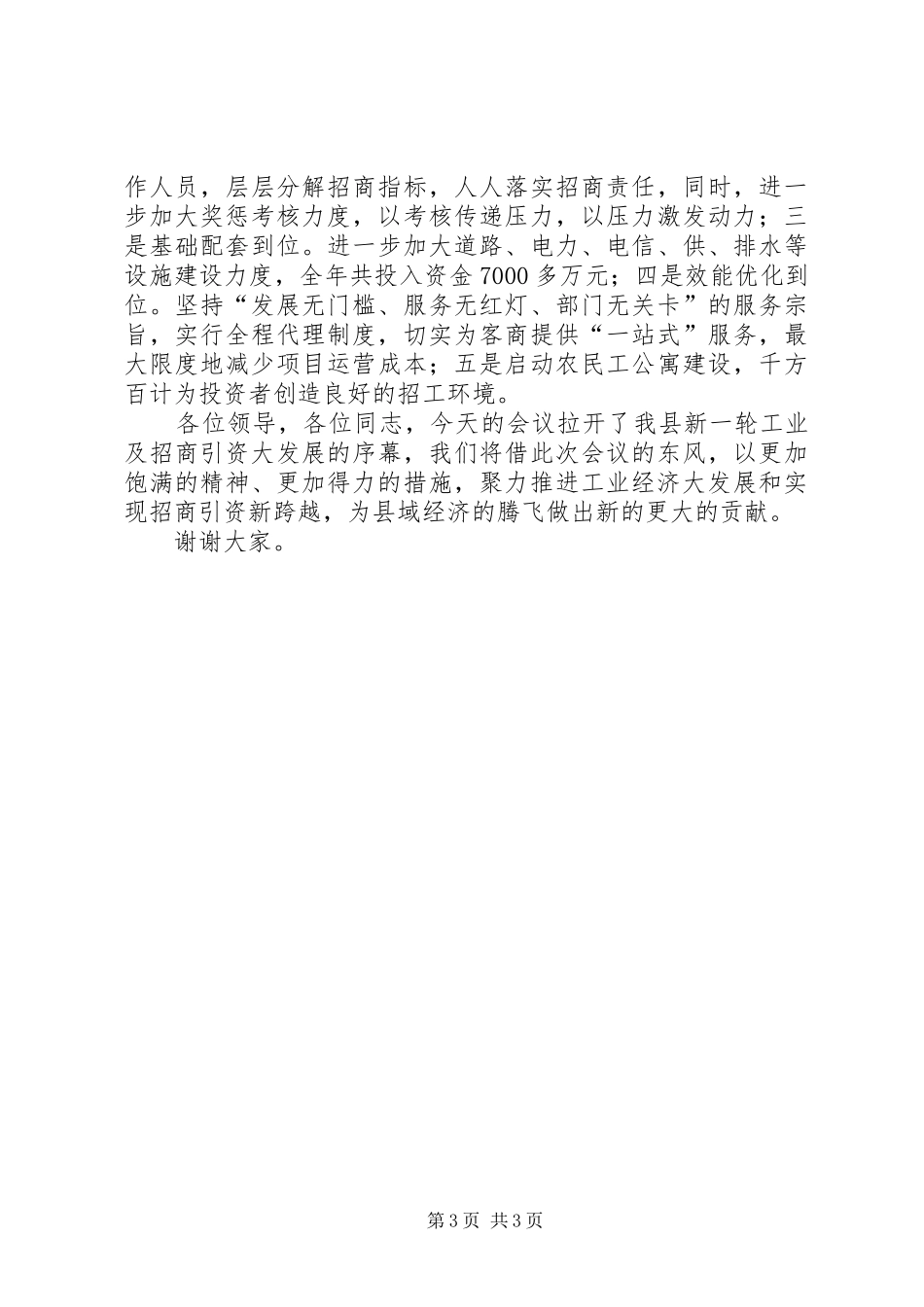 作人员，层层分解招商指标，人人落实招商责任，同时，进一步加大奖惩考核力度，以考核传递压力，以压力激发动力；三是基础配套到位。进一步加大道路、电力、电信、供、排水等设施建设力度，全年共投入资金7000多万元；四是效能优化到位。坚持“发展无门槛、服务无红灯、部门无关卡”的服务宗旨，实行全程代理制度，切实为客商提供“一站式”服务，最大限度地减少项目运营成本；五是启动农民工公寓建设，千方百计为投资者创造良好的招工环境。

各位领导，各位同志，今天的会议拉开了我县新一轮工业及招商引资大发展的序幕，我们将借此次会议的东风，以更加饱满的精神、更加得力的措施，聚力推进工业经济大发展和实现招商引资新跨越，为县域经济的腾飞做出新的更大的贡献。

谢谢大家。

第3页 共3页